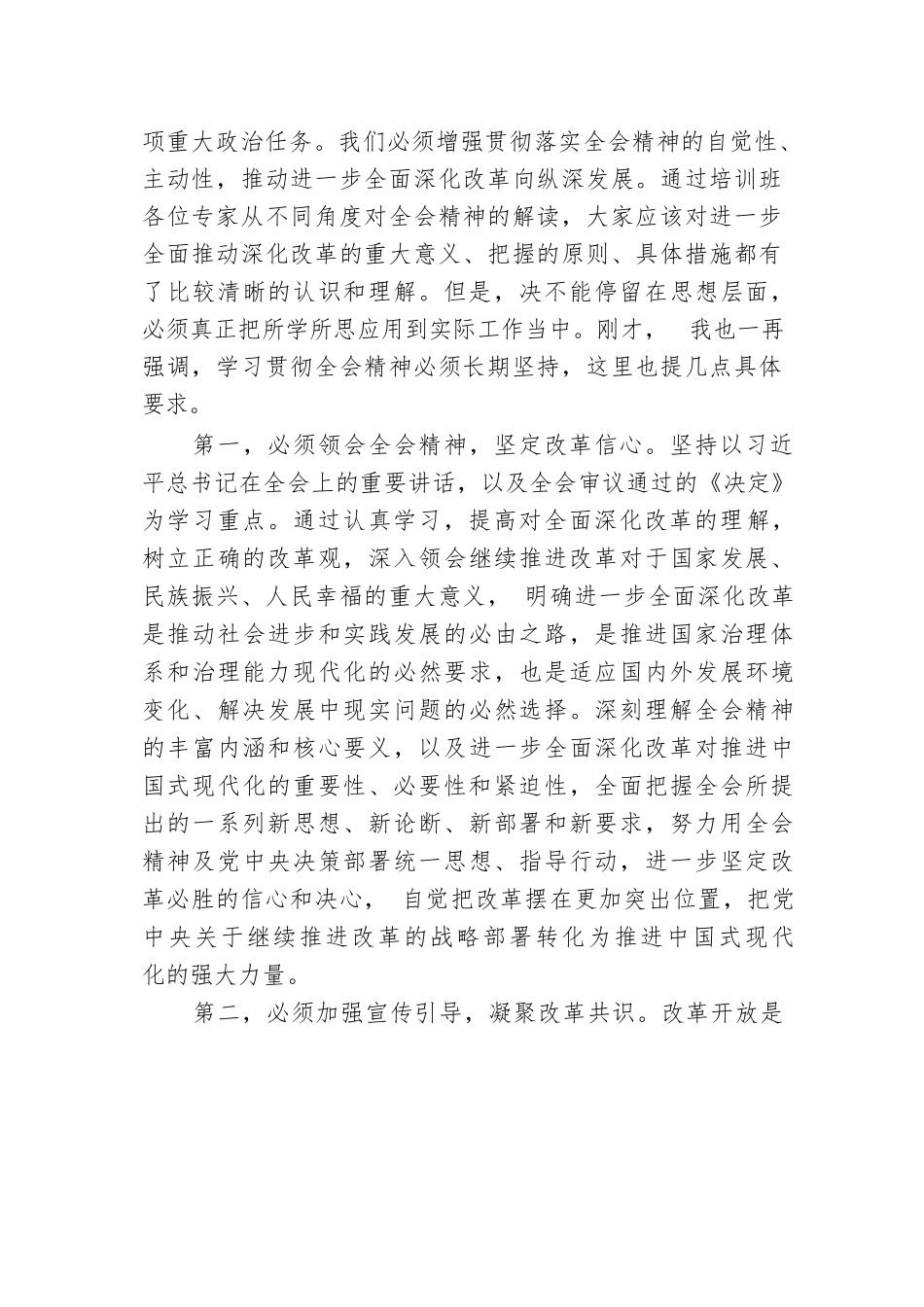 项重大政治任务。我们必须增强贯彻落实全会精神的自觉性、主动性，推动进一步全面深化改革向纵深发展。通过培训班各位专家从不同角度对全会精神的解读，大家应该对进一步全面推动深化改革的重大意义、把握的原则、具体措施都有了比较清晰的认识和理解。但是，决不能停留在思想层面，必须真正把所学所思应用到实际工作当中。刚才， 我也一再强调，学习贯彻全会精神必须长期坚持，这里也提几点具体要求。

第一，必须领会全会精神，坚定改革信心。坚持以习近平总书记在全会上的重要讲话，以及全会审议通过的《决定》为学习重点。通过认真学习，提高对全面深化改革的理解，树立正确的改革观，深入领会继续推进改革对于国家发展、民族振兴、人民幸福的重大意义， 明确进一步全面深化改革是推动社会进步和实践发展的必由之路，是推进国家治理体系和治理能力现代化的必然要求，也是适应国内外发展环境变化、解决发展中现实问题的必然选择。深刻理解全会精神的丰富内涵和核心要义，以及进一步全面深化改革对推进中国式现代化的重要性、必要性和紧迫性，全面把握全会所提出的一系列新思想、新论断、新部署和新要求，努力用全会精神及党中央决策部署统一思想、指导行动，进一步坚定改革必胜的信心和决心， 自觉把改革摆在更加突出位置，把党中央关于继续推进改革的战略部署转化为推进中国式现代化的强大力量。

第二，必须加强宣传引导，凝聚改革共识。改革开放是